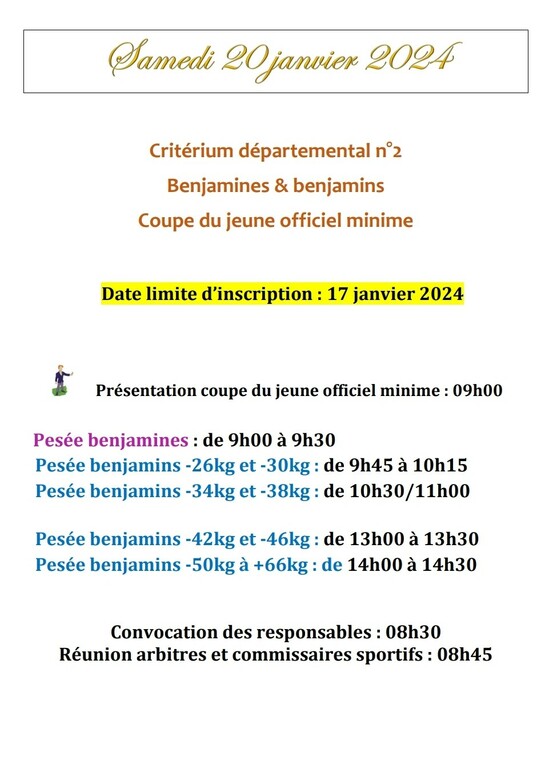 Samedi 20 janvier 2024

Critérium départemental n°2

Benjamines & benjamins

Coupe du jeune officiel minime

Date limite d'inscription : 17 janvier 2024

Présentation coupe du jeune officiel minime : 09h00

Pesée benjamines : de 9h00 à 9h30
Pesée benjamins -26kg et -30kg : de 9h45 à 10h15
Pesée benjamins -34kg et -38kg : de 10h30/11h00

Pesée benjamins -42kg et -46kg : de 13h00 à 13h30
Pesée benjamins -50kg à +66kg : de 14h00 à 14h30

Convocation des responsables : 08h30
Réunion arbitres et commissaires sportifs : 08h45